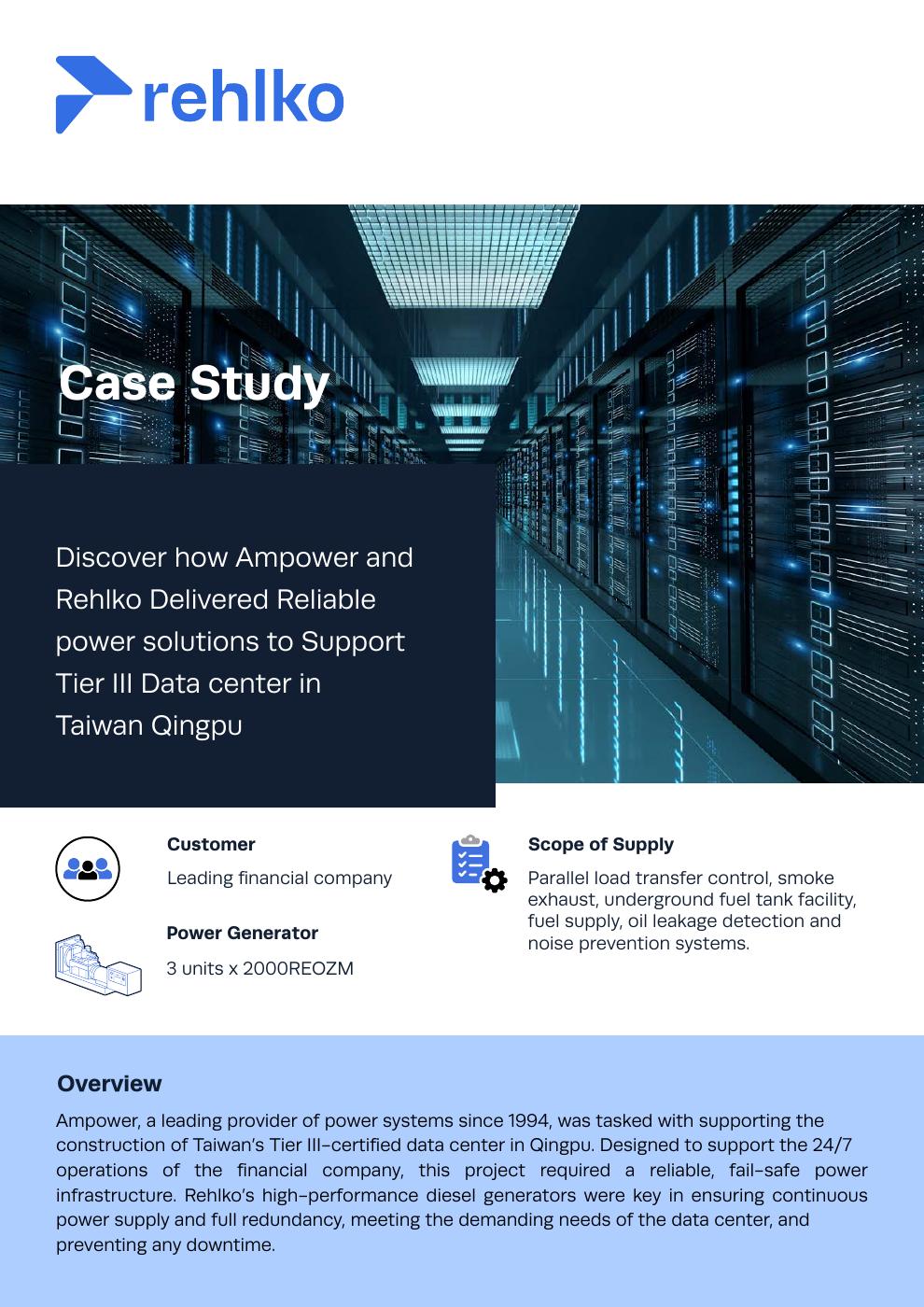 rehlko

Case Study

Discover how Ampower and Rehlko Delivered Reliable power solutions to Support Tier III Data center in Taiwan Qingpu

Customer

Leading financial company

Power Generator

3 units x 2000REOZM

Scope of Supply

Parallel load transfer control, smoke exhaust, underground fuel tank facility, fuel supply, oil leakage detection and noise prevention systems.

Overview

Ampower, a leading provider of power systems since 1994, was tasked with supporting the construction of Taiwan's Tier III-certified data center in Qingpu. Designed to support the 24/7 operations of the financial company, this project required a reliable, fail-safe power infrastructure. Rehlko's high-performance diesel generators were key in ensuring continuous power supply and full redundancy, meeting the demanding needs of the data center, and preventing any downtime.